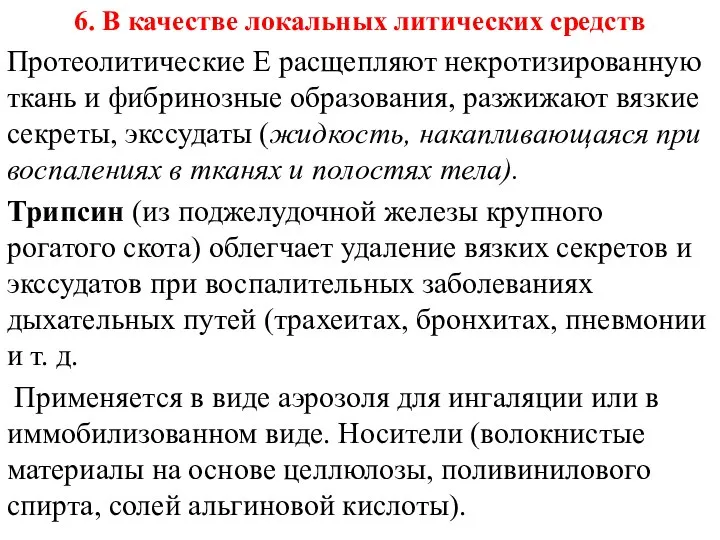 6. В качестве локальных литических средств

Протеолитические Е расщепляют некротизированную ткань и фибринозные образования, разжижают вязкие секреты, экссудаты (жидкость, накапливающаяся при воспалениях в тканях и полостях тела).

Трипсин (из поджелудочной железы крупного рогатого скота) облегчает удаление вязких секретов и экссудатов при воспалительных заболеваниях дыхательных путей (трахеитах, бронхитах, пневмонии и т. д.

Применяется в виде аэрозоля для ингаляции или в иммобилизованном виде. Носители (волокнистые материалы на основе целлюлозы, поливинилового спирта, солей альгиновой кислоты).